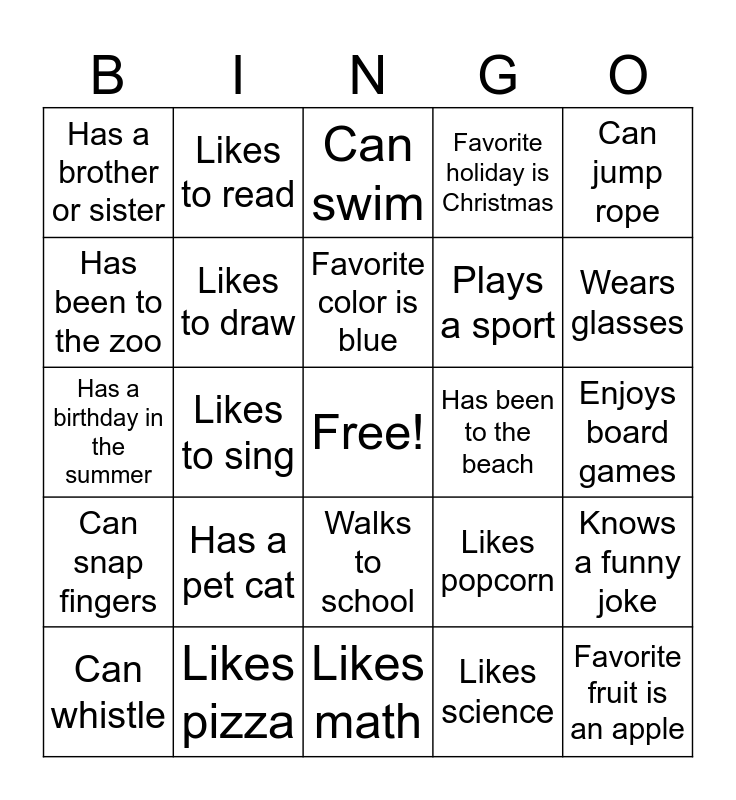 | B | I | N | G | O |
|---|---|---|---|---|
| Has a brother or sister | Likes to read | Can swim | Favorite holiday is Christmas | Can jump rope |
| Has been to the zoo | Likes to draw | Favorite color is blue | Plays a sport | Wears glasses |
| Has a birthday in the summer | Likes to sing | Free! | Has been to the beach | Enjoys board games |
| Can snap fingers | Has a pet cat | Walks to school | Likes popcorn | Knows a funny joke |
| Can whistle | Likes pizza | Likes math | Likes science | Favorite fruit is an apple |